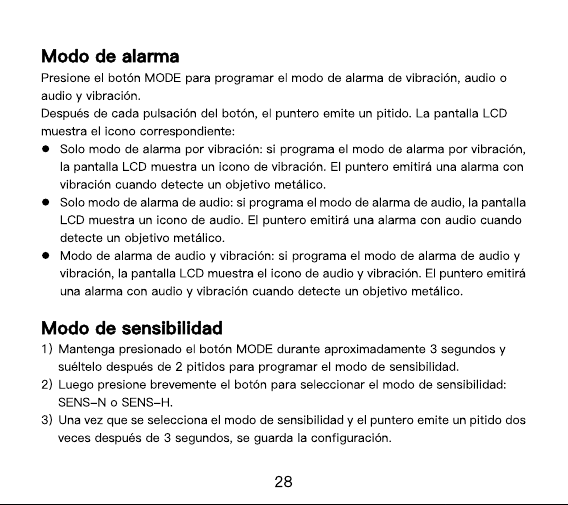 Modo de alarma

Presione el botón MODE para programar el modo de alarma de vibración, audio o audio y vibración.

Después de cada pulsación del botón, el puntero emite un pitido. La pantalla LCD muestra el icono correspondiente:

• Solo modo de alarma por vibración: si programa el modo de alarma por vibración, la pantalla LCD muestra un icono de vibración. El puntero emitirá una alarma con vibración cuando detecte un objetivo metálico.
• Solo modo de alarma de audio: si programa el modo de alarma de audio, la pantalla LCD muestra un icono de audio. El puntero emitirá una alarma con audio cuando detecte un objetivo metálico.
• Modo de alarma de audio y vibración: si programa el modo de alarma de audio y vibración, la pantalla LCD muestra el icono de audio y vibración. El puntero emitirá una alarma con audio y vibración cuando detecte un objetivo metálico.

Modo de sensibilidad

1) Mantenga presionado el botón MODE durante aproximadamente 3 segundos y suéltelo después de 2 pitidos para programar el modo de sensibilidad.
2) Luego presione brevemente el botón para seleccionar el modo de sensibilidad: SENS-N o SENS-H.
3) Una vez que se selecciona el modo de sensibilidad y el puntero emite un pitido dos veces después de 3 segundos, se guarda la configuración.

28